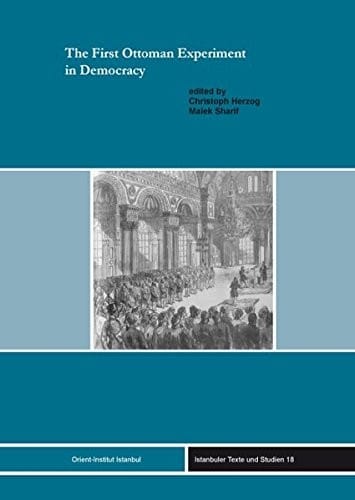 The First Ottoman Experiment in Democracy

edited by
Christoph Herzog
Malek Sharif

Orient-Institut Istanbul

Istanbuler Texte und Studien 18